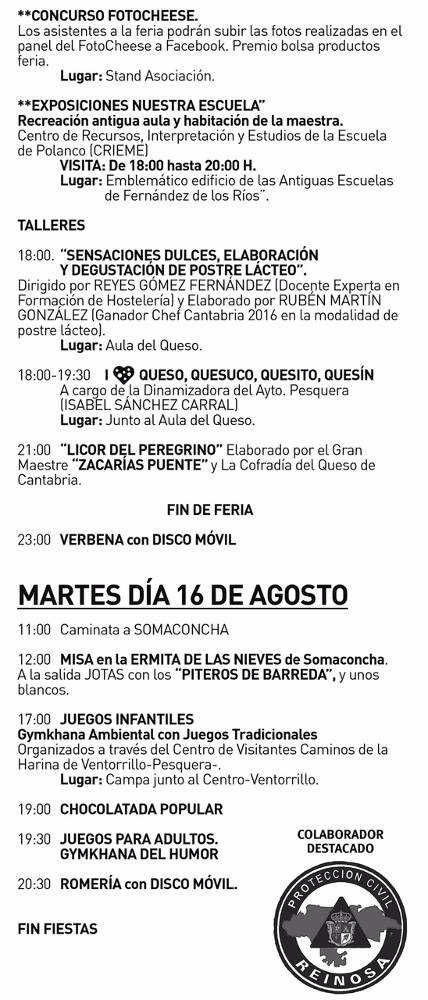 **CONCURSO FOTOCHEESE.
Los asistentes a la feria podrán subir las fotos realizadas en el panel del FotoCheese a Facebook. Premio bolsa productos feria.
Lugar: Stand Asociación.

**EXPOSICIONES NUESTRA ESCUELA"
Recreación antigua aula y habitación de la maestra.
Centro de Recursos, Interpretación y Estudios de la Escuela de Polanco (CRIEME)
VISITA: De 18:00 hasta 20:00 H.
Lugar: Emblemático edificio de las Antiguas Escuelas de Fernández de los Ríos".

TALLERES

18:00. "SENSACIONES DULCES, ELABORACIÓN Y DEGUSTACIÓN DE POSTRE LÁCTEO".
Dirigido por REYES GÓMEZ FERNÁNDEZ (Docente Experta en Formación de Hostelería) y Elaborado por RUBÉN MARTÍN GONZÁLEZ (Ganador Chef Cantabria 2016 en la modalidad de postre lácteo).
Lugar: Aula del Queso.

18:00-19:30 I QUESO, QUESUCO, QUESITO, QUESÍN
A cargo de la Dinamizadora del Ayto. Pesquera (ISABEL SÁNCHEZ CARRAL)
Lugar: Junto al Aula del Queso.

21:00 "LICOR DEL PEREGRINO" Elaborado por el Gran Maestre "ZACARÍAS PUENTE" y La Cofradía del Queso de Cantabria.

FIN DE FERIA

23:00 VERBENA con DISCO MÓVIL

MARTES DÍA 16 DE AGOSTO

11:00 Caminata a SOMACONCHA

12:00 MISA en la ERMITA DE LAS NIEVES de Somaconcha. A la salida JOTAS con los "PITEROS DE BARREDA", y unos blancos.

17:00 JUEGOS INFANTILES
Gymkhana Ambiental con Juegos Tradicionales
Organizados a través del Centro de Visitantes Caminos de la Harina de Ventorrillo-Pesquera-.
Lugar: Campa junto al Centro-Ventorrillo.

19:00 CHOCOLATADA POPULAR

19:30 JUEGOS PARA ADULTOS. GYMKHANA DEL HUMOR

20:30 ROMERÍA con DISCO MÓVIL.

FIN FIESTAS

COLABORADOR DESTACADO

PROTECCION CIVIL
REINOSA